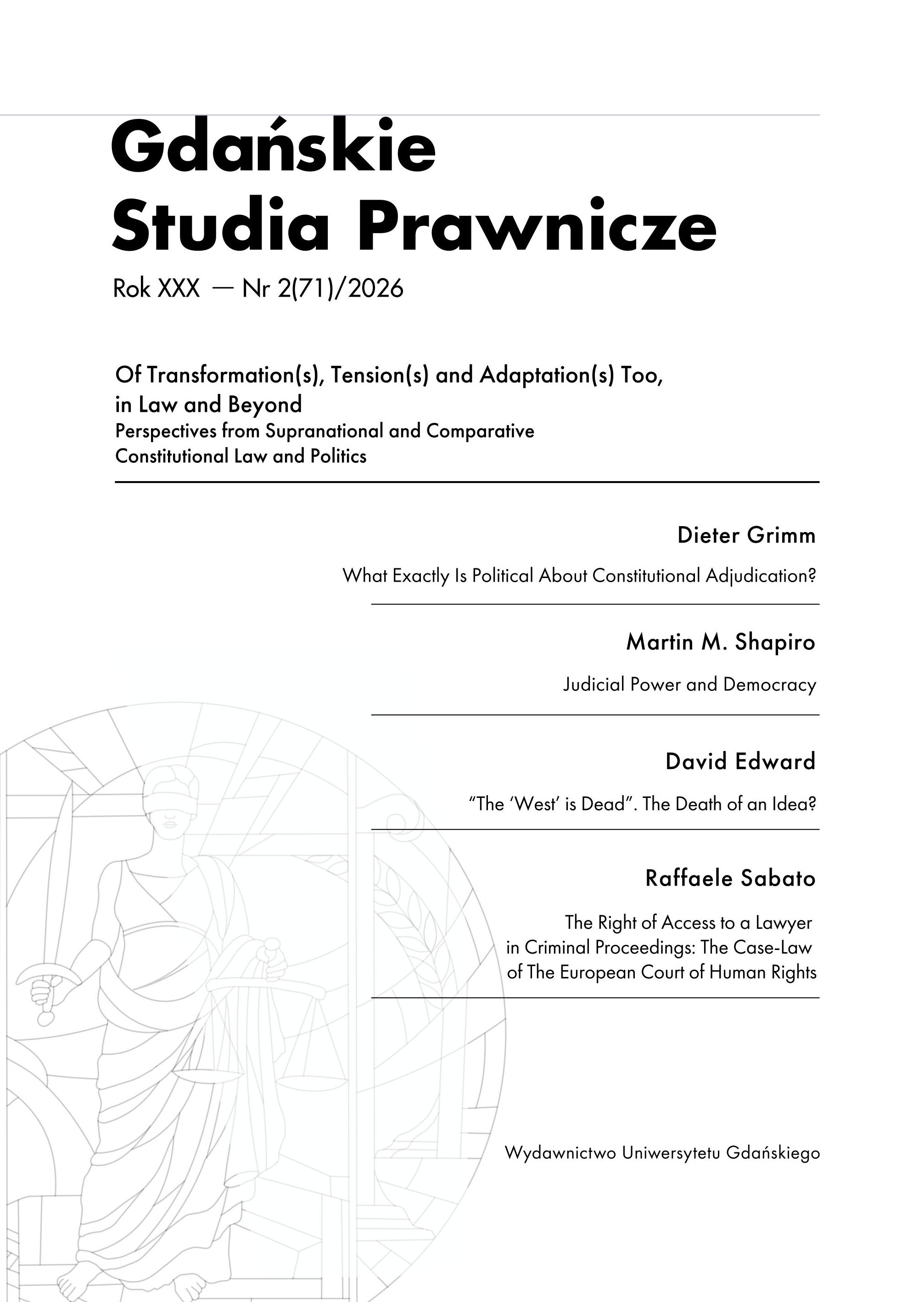 Gdańskie
Studia Prawnicze

Rok XXX — Nr 2(71)/2026

Of Transformation(s), Tension(s) and Adaptation(s) Too, in Law and Beyond
Perspectives from Supranational and Comparative Constitutional Law and Politics

Dieter Grimm

What Exactly Is Political About Constitutional Adjudication?

Martin M. Shapiro

Judicial Power and Democracy

David Edward

"The 'West' is Dead". The Death of an Idea?

Raffaele Sabato

The Right of Access to a Lawyer in Criminal Proceedings: The Case-Law of The European Court of Human Rights

Wydawnictwo Uniwersytetu Gdańskiego